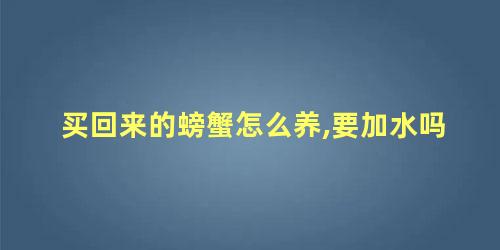 买回来的螃蟹怎么养,要加水吗